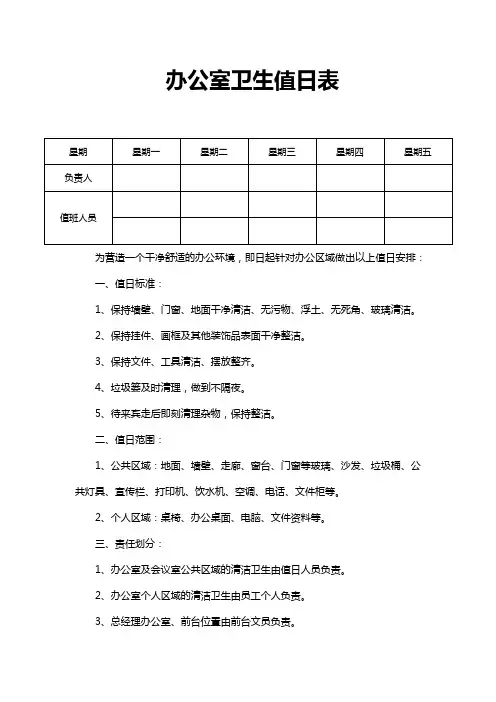 办公室卫生值日表

| 星期 | 星期一 | 星期二 | 星期三 | 星期四 | 星期五 |
|---|---|---|---|---|---|
| 负责人 | | | | | |
| 值班人员 | | | | | |
| | | | | | |

为营造一个干净舒适的办公环境，即日起针对办公区域做出以上值日安排：

一、值日标准：

1、保持墙壁、门窗、地面干净清洁、无污物、浮土、无死角、玻璃清洁。

2、保持挂件、画框及其他装饰品表面干净整洁。

3、保持文件、工具清洁、摆放整齐。

4、垃圾篓及时清理，做到不隔夜。

5、待来宾走后即刻清理杂物，保持整洁。

二、值日范围：

1、公共区域：地面、墙壁、走廊、窗台、门窗等玻璃、沙发、垃圾桶、公共灯具、宣传栏、打印机、饮水机、空调、电话、文件柜等。

2、个人区域：桌椅、办公桌面、电脑、文件资料等。

三、责任划分：

1、办公室及会议室公共区域的清洁卫生由值日人员负责。

2、办公室个人区域的清洁卫生由员工个人负责。

3、总经理办公室、前台位置由前台文员负责。